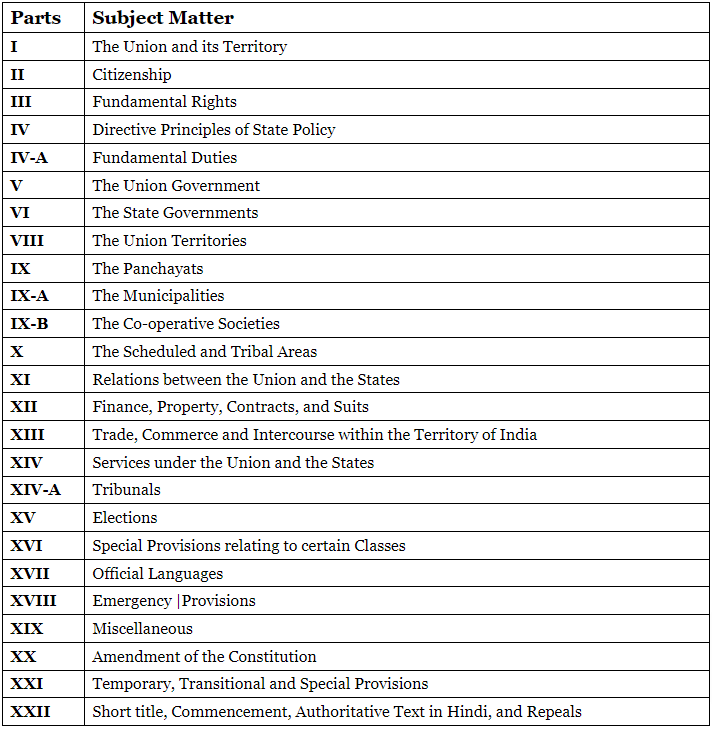 | Parts | Subject Matter |
|---|---|
| I | The Union and its Territory |
| II | Citizenship |
| III | Fundamental Rights |
| IV | Directive Principles of State Policy |
| IV-A | Fundamental Duties |
| V | The Union Government |
| VI | The State Governments |
| VIII | The Union Territories |
| IX | The Panchayats |
| IX-A | The Municipalities |
| IX-B | The Co-operative Societies |
| X | The Scheduled and Tribal Areas |
| XI | Relations between the Union and the States |
| XII | Finance, Property, Contracts, and Suits |
| XIII | Trade, Commerce and Intercourse within the Territory of India |
| XIV | Services under the Union and the States |
| XIV-A | Tribunals |
| XV | Elections |
| XVI | Special Provisions relating to certain Classes |
| XVII | Official Languages |
| XVIII | Emergency Provisions |
| XIX | Miscellaneous |
| XX | Amendment of the Constitution |
| XXI | Temporary, Transitional and Special Provisions |
| XXII | Short title, Commencement, Authoritative Text in Hindi, and Repeals |